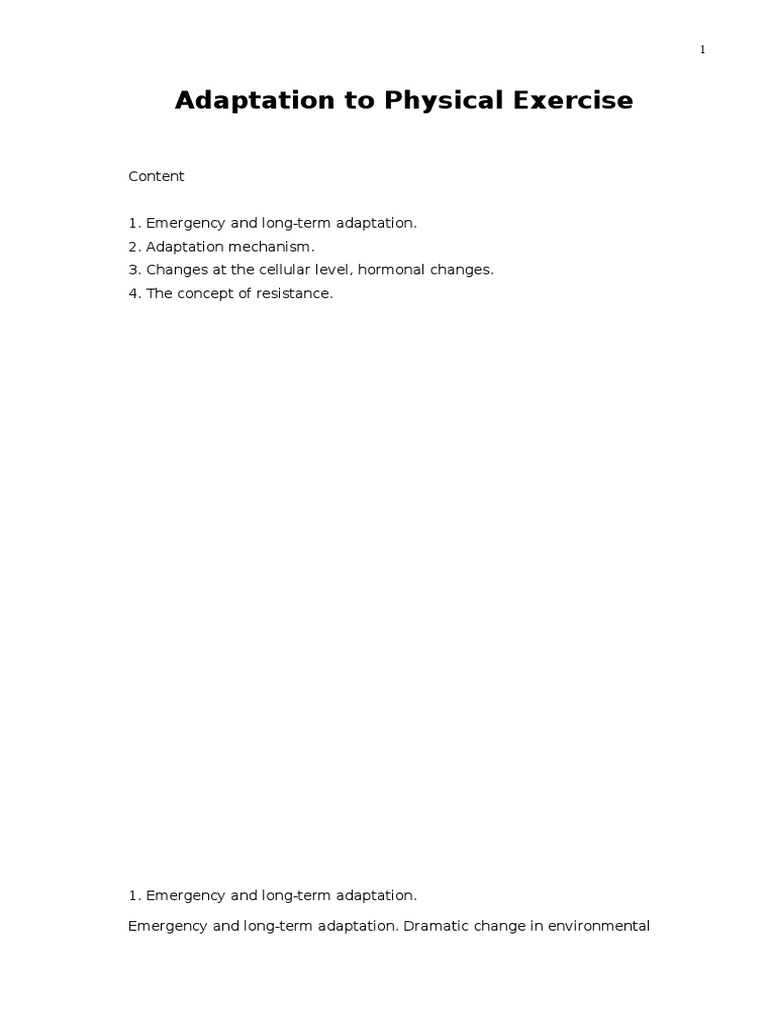 1

Adaptation to Physical Exercise

Content

1. Emergency and long-term adaptation.
2. Adaptation mechanism.
3. Changes at the cellular level, hormonal changes.
4. The concept of resistance.

1. Emergency and long-term adaptation.

Emergency and long-term adaptation. Dramatic change in environmental